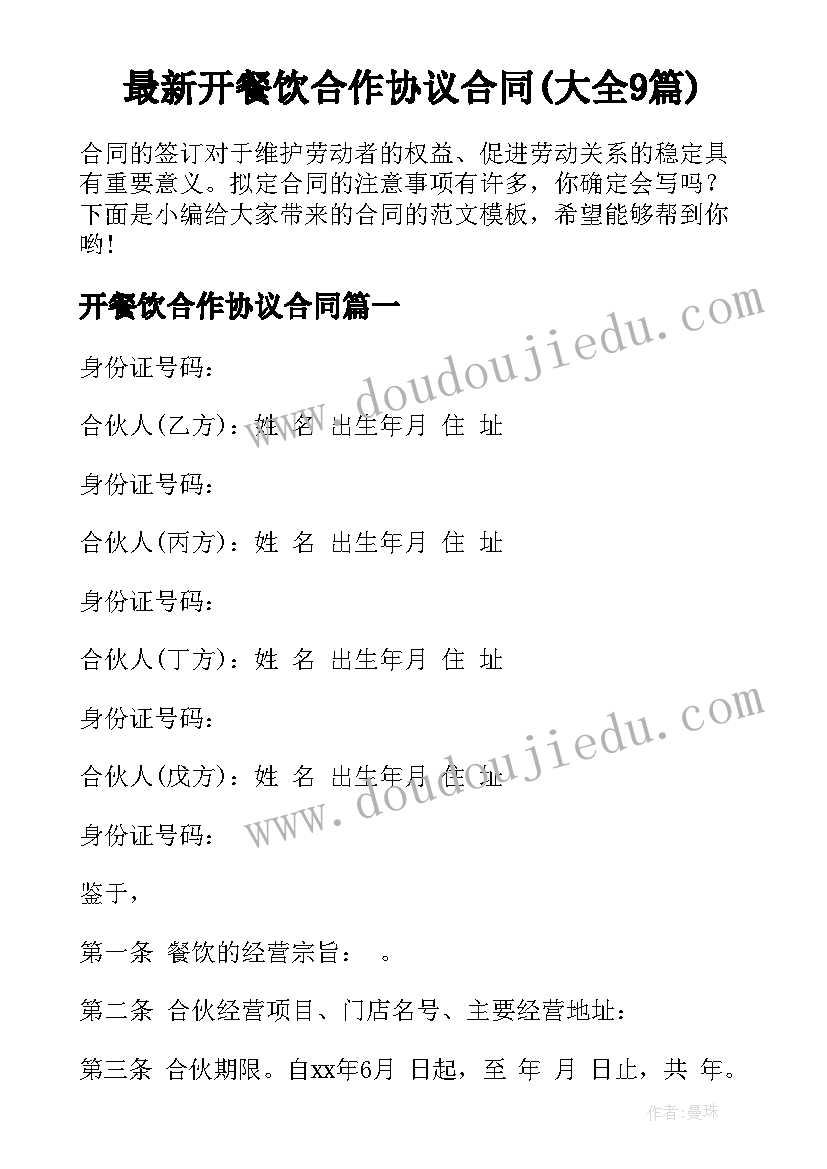 最新开餐饮合作协议合同(大全9篇)

合同的签订对于维护劳动者的权益、促进劳动关系的稳定具有重要意义。拟定合同的注意事项有许多，你确定会写吗？下面是小编给大家带来的合同的范文模板，希望能够帮到你哟!

开餐饮合作协议合同篇一

www.doudoujiedu.com

身份证号码：

合伙人(乙方)：姓 名 出生年月 住 址

身份证号码：

合伙人(丙方)：姓 名 出生年月 住 址

身份证号码：

合伙人(丁方)：姓 名 出生年月 住 址

身份证号码：

www.doudoujiedu.com

合伙人(戊方)：姓 名 出生年月 住 址

身份证号码：

鉴于，

第一条 餐饮的经营宗旨： 。

第二条 合伙经营项目、门店名号、主要经营地址：

第三条 合伙期限。自xx年6月 日起，至 年 月 日止，共 年。

作者：曼珠